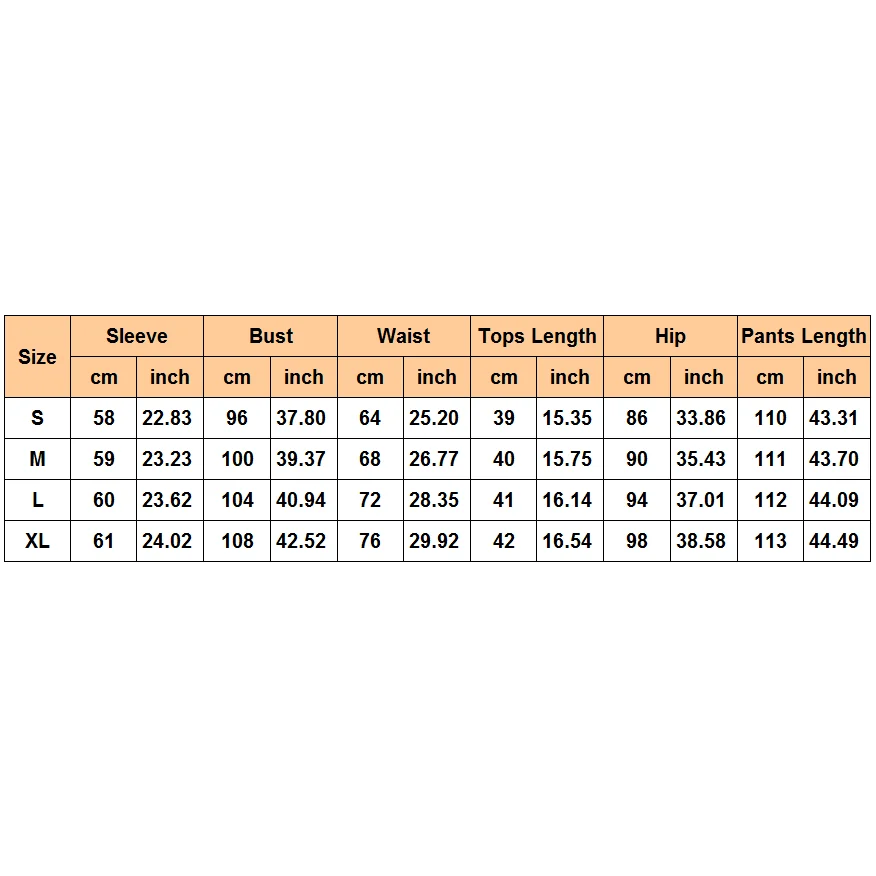 | Size | Sleeve | | Bust | | Waist | | Tops Length | | Hip | | Pants Length | |
|---|---|---|---|---|---|---|---|---|---|---|---|---|
| | cm | inch | cm | inch | cm | inch | cm | inch | cm | inch | cm | inch |
| S | 58 | 22.83 | 96 | 37.80 | 64 | 25.20 | 39 | 15.35 | 86 | 33.86 | 110 | 43.31 |
| M | 59 | 23.23 | 100 | 39.37 | 68 | 26.77 | 40 | 15.75 | 90 | 35.43 | 111 | 43.70 |
| L | 60 | 23.62 | 104 | 40.94 | 72 | 28.35 | 41 | 16.14 | 94 | 37.01 | 112 | 44.09 |
| XL | 61 | 24.02 | 108 | 42.52 | 76 | 29.92 | 42 | 16.54 | 98 | 38.58 | 113 | 44.49 |